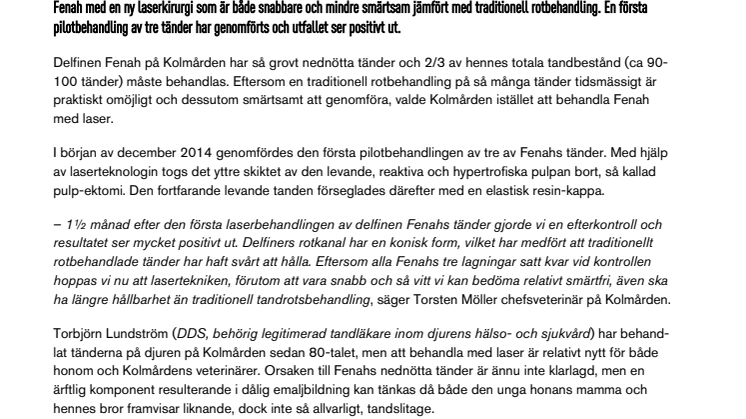 Fenah med en ny laserkirurgi som är både snabbare och mindre smärtsam jämfört med traditionell rotbehandling. En första pilotbehandling av tre tänder har genomförts och utfallet ser positivt ut.

Delfinen Fenah på Kolmården har så grovt nednötta tänder och 2/3 av hennes totala tandbestånd (ca 90-100 tänder) måste behandlas. Eftersom en traditionell rotbehandling på så många tänder tidsmässigt är praktiskt omöjligt och dessutom smärtsamt att genomföra, valde Kolmården istället att behandla Fenah med laser.

I början av december 2014 genomfördes den första pilotbehandlingen av tre av Fenahs tänder. Med hjälp av laserteknologin togs det yttre skiktet av den levande, reaktiva och hypertrofiska pulpan bort, så kallad pulp-ektomi. Den fortfarande levande tanden förseglades därefter med en elastisk resin-kappa.

– 1½ månad efter den första laserbehandlingen av delfinen Fenahs tänder gjorde vi en efterkontroll och resultatet ser mycket positivt ut. Delfiners rotkanal har en konisk form, vilket har medfört att traditionellt rotbehandlade tänder har haft svårt att hålla. Eftersom alla Fenahs tre lagningar satt kvar vid kontrollen hoppas vi nu att lasertekniken, förutom att vara snabb och så vitt vi kan bedöma relativt smärtfri, även ska ha längre hållbarhet än traditionell tandrotsbehandling, säger Torsten Möller chefsveterinär på Kolmården.

Torbjörn Lundström (DDS, behörig legitimerad tandläkare inom djurens hälso- och sjukvård) har behandlat tänderna på djuren på Kolmården sedan 80-talet, men att behandla med laser är relativt nytt för både honom och Kolmårdens veterinärer. Orsaken till Fenahs nednötta tänder är ännu inte klarlagd, men en ärftlig komponent resulterande i dålig emaljbildning kan tänkas då både den unga honans mamma och hennes bror framvisar liknande, dock inte så allvarligt, tandslitage.